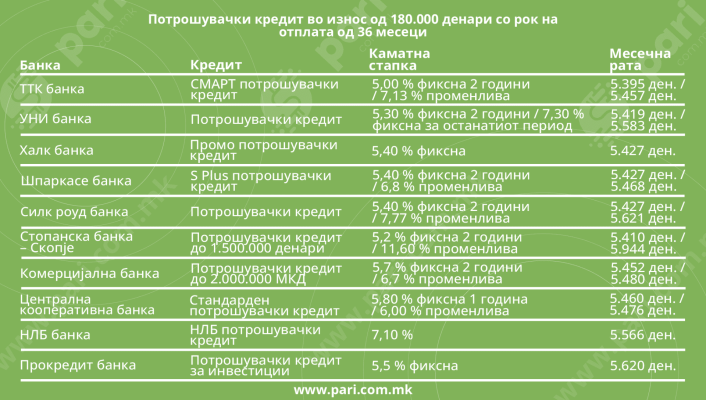 Потрошувачки кредит во износ од 180.000 денари со рок на отплата од 36 месеци

| Банка | Кредит | Каматна стапка | Месечна рата |
|---|---|---|---|
| ТТК банка | СМАРТ потрошувачки кредит | 5,00 % фиксна 2 години / 7,13 % променлива | 5.395 ден. / 5.457 ден. |
| УНИ банка | Потрошувачки кредит | 5,30 % фиксна 2 години / 7,30 % фиксна за останатиот период | 5.419 ден. / 5.583 ден. |
| Халк банка | Промо потрошувачки кредит | 5,40 % фиксна | 5.427 ден. |
| Шпаркасе банка | S Plus потрошувачки кредит | 5,40 % фиксна 2 години / 6,8 % променлива | 5.427 ден. / 5.468 ден. |
| Силк роуд банка | Потрошувачки кредит | 5,40 % фиксна 2 години / 7,77 % променлива | 5.427 ден. / 5.621 ден. |
| Стопанска банка – Скопје | Потрошувачки кредит до 1.500.000 денари | 5,2 % фиксна 2 години / 11,60 % променлива | 5.410 ден. / 5.944 ден. |
| Комерцијална банка | Потрошувачки кредит до 2.000.000 МКД | 5,7 % фиксна 2 години / 6,7 % променлива | 5.452 ден. / 5.480 ден. |
| Централна кооперативна банка | Стандарден потрошувачки кредит | 5,80 % фиксна 1 година / 6,00 % променлива | 5.460 ден. / 5.476 ден. |
| НЛБ банка | НЛБ потрошувачки кредит | 7,10 % | 5.566 ден. |
| Прокредит банка | Потрошувачки кредит за инвестиции | 5,5 % фиксна | 5.620 ден. |

www.pari.com.mk